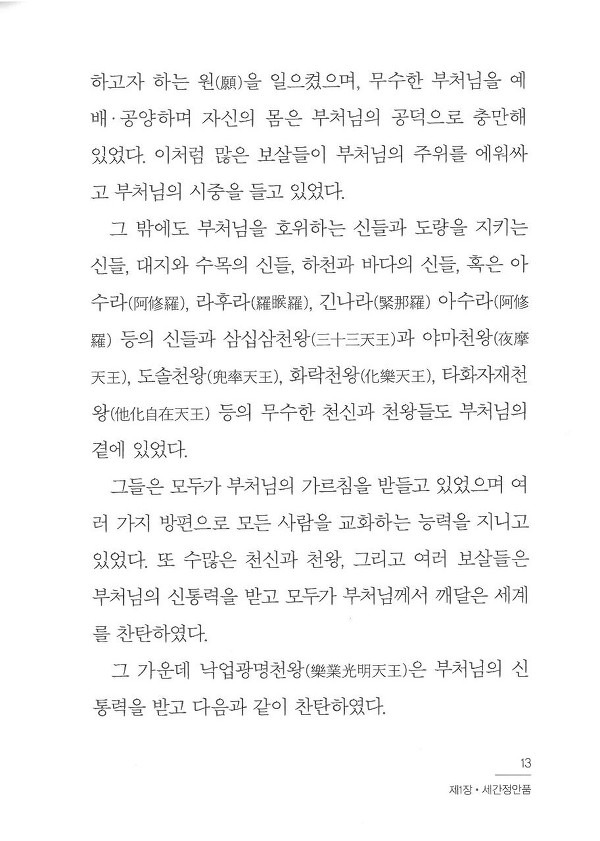 하고자 하는 원(願)을 일으켰으며, 무수한 부처님을 예배·공양하며 자신의 몸은 부처님의 공덕으로 충만해 있었다. 이처럼 많은 보살들이 부처님의 주위를 에워싸고 부처님의 시중을 들고 있었다.

그 밖에도 부처님을 호위하는 신들과 도량을 지키는 신들, 대지와 수목의 신들, 하천과 바다의 신들, 혹은 아수라(阿修羅), 라후라(羅睺羅), 긴나라(緊那羅) 아수라(阿修羅) 등의 신들과 삼십삼천왕(三十三天王)과 야마천왕(夜摩天王), 도솔천왕(兜率天王), 화락천왕(化樂天王), 타화자재천왕(他化自在天王) 등의 무수한 천신과 천왕들도 부처님의 곁에 있었다.

그들은 모두가 부처님의 가르침을 받들고 있었으며 여러 가지 방편으로 모든 사람을 교화하는 능력을 지니고 있었다. 또 수많은 천신과 천왕, 그리고 여러 보살들은 부처님의 신통력을 받고 모두가 부처님께서 깨달은 세계를 찬탄하였다.

그 가운데 낙업광명천왕(樂業光明天王)은 부처님의 신통력을 받고 다음과 같이 찬탄하였다.

13
제1장 • 세간정안품